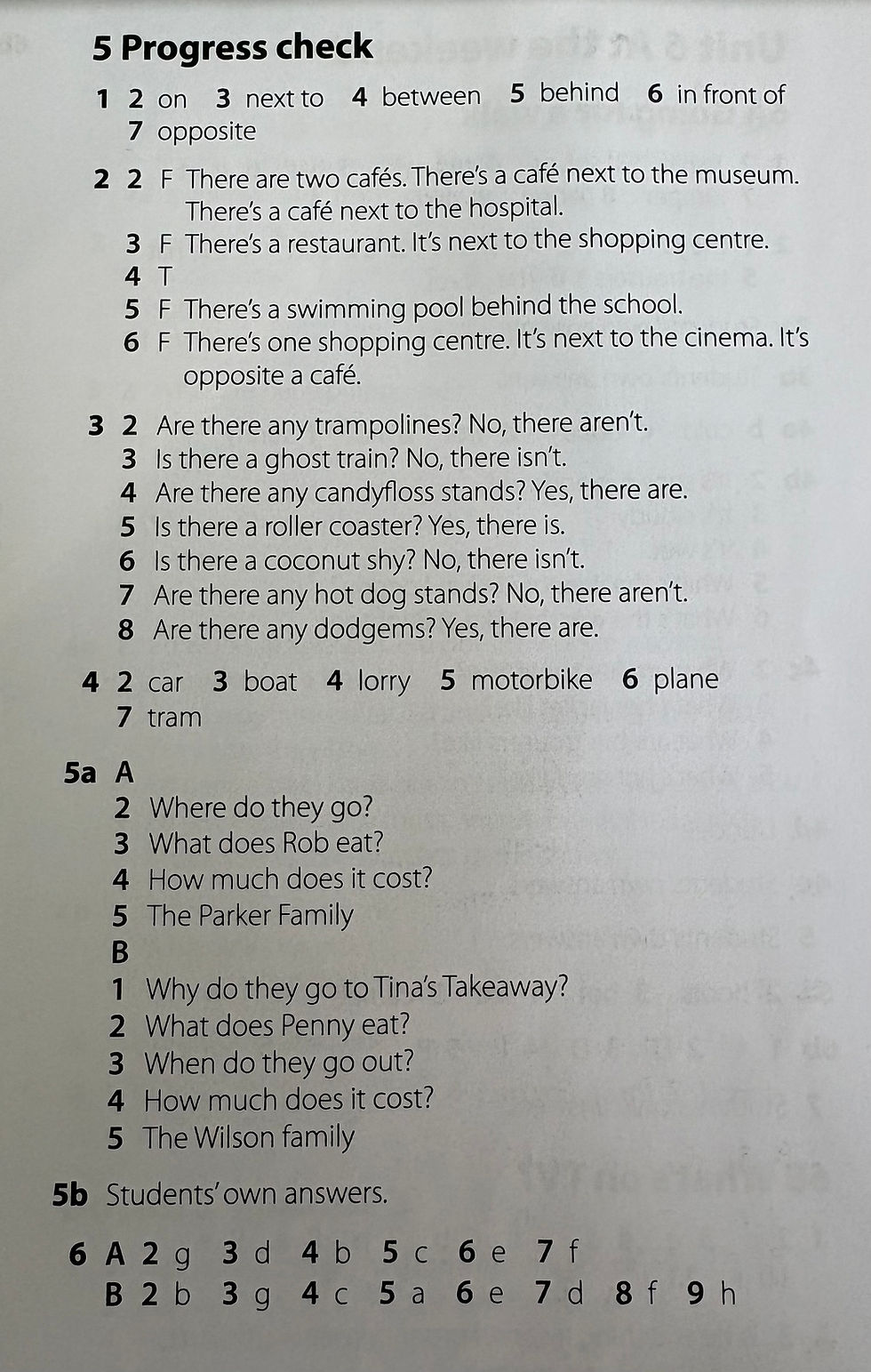 5 Progress check

1 2 on 3 next to 4 between 5 behind 6 in front of 7 opposite

2 2 F There are two cafés. There's a café next to the museum. There's a café next to the hospital.
3 F There's a restaurant. It's next to the shopping centre.
4 T
5 F There's a swimming pool behind the school.
6 F There's one shopping centre. It's next to the cinema. It's opposite a café.

3 2 Are there any trampolines? No, there aren't.
3 Is there a ghost train? No, there isn't.
4 Are there any candyfloss stands? Yes, there are.
5 Is there a roller coaster? Yes, there is.
6 Is there a coconut shy? No, there isn't.
7 Are there any hot dog stands? No, there aren't.
8 Are there any dodgems? Yes, there are.

4 2 car 3 boat 4 lorry 5 motorbike 6 plane 7 tram

5a A
2 Where do they go?
3 What does Rob eat?
4 How much does it cost?
5 The Parker Family
B
1 Why do they go to Tina's Takeaway?
2 What does Penny eat?
3 When do they go out?
4 How much does it cost?
5 The Wilson family

5b Students' own answers.

6 A 2 g 3 d 4 b 5 c 6 e 7 f
B 2 b 3 g 4 c 5 a 6 e 7 d 8 f 9 h